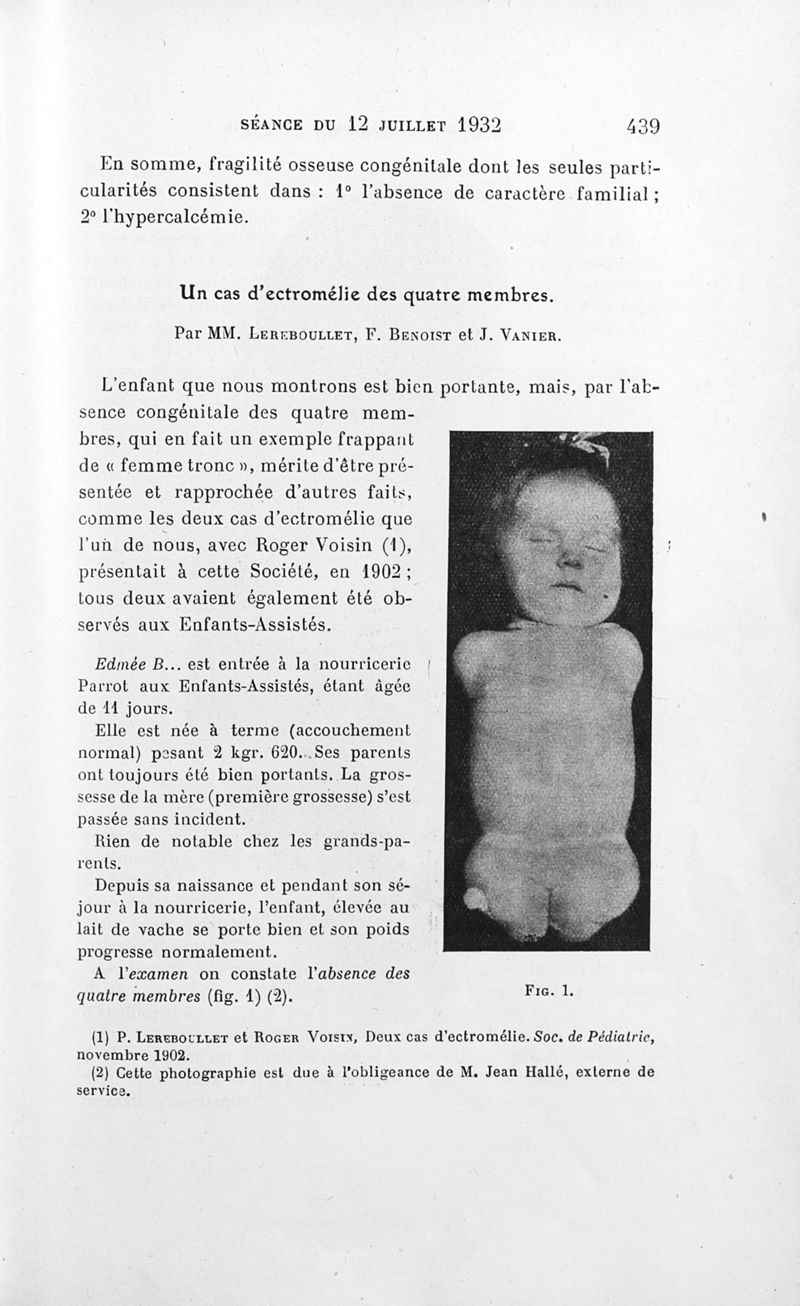 SÉANCE DU 12 JUILLET 1932 439

En somme, fragilité osseuse congénitale dont les seules particularités consistent dans : 1° l'absence de caractère familial ; 2° l'hypercalcémie.

Un cas d'ectromélie des quatre membres.

Par MM. LEREBOULLET, F. BENOIST et J. VANIER.

L'enfant que nous montrons est bien portante, mais, par l'absence congénitale des quatre membres, qui en fait un exemple frappant de « femme tronc », mérite d'être présentée et rapprochée d'autres faits, comme les deux cas d'ectromélie que l'un de nous, avec Roger Voisin (1), présentait à cette Société, en 1902 ; tous deux avaient également été observés aux Enfants-Assistés.

Edmée B... est entrée à la nourricerie Parrot aux Enfants-Assistés, étant âgée de 11 jours.

Elle est née à terme (accouchement normal) pesant 2 kgr. 620. Ses parents ont toujours été bien portants. La grossesse de la mère (première grossesse) s'est passée sans incident.

Rien de notable chez les grands-parents.

Depuis sa naissance et pendant son séjour à la nourricerie, l'enfant, élevée au lait de vache se porte bien et son poids progresse normalement.

A l'examen on constate l'absence des quatre membres (fig. 1) (2).

FIG. 1.

(1) P. LEREBOULLET et ROGER VOISIN, Deux cas d'ectromélie. Soc. de Pédiatrie, novembre 1902.

(2) Cette photographie est due à l'obligeance de M. Jean Hallé, externe de service.